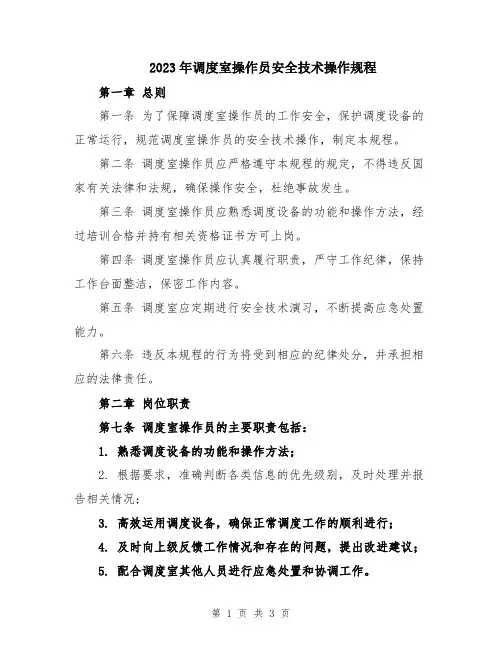 2023年调度室操作员安全技术操作规程

第一章 总则

第一条 为了保障调度室操作员的工作安全，保护调度设备的正常运行，规范调度室操作员的安全技术操作，制定本规程。

第二条 调度室操作员应严格遵守本规程的规定，不得违反国家有关法律和法规，确保操作安全，杜绝事故发生。

第三条 调度室操作员应熟悉调度设备的功能和操作方法，经过培训合格并持有相关资格证书方可上岗。

第四条 调度室操作员应认真履行职责，严守工作纪律，保持工作台面整洁，保密工作内容。

第五条 调度室应定期进行安全技术演习，不断提高应急处置能力。

第六条 违反本规程的行为将受到相应的纪律处分，并承担相应的法律责任。

第二章 岗位职责

第七条 调度室操作员的主要职责包括：

1. 熟悉调度设备的功能和操作方法；

2. 根据要求，准确判断各类信息的优先级别，及时处理并报告相关情况；

3. 高效运用调度设备，确保正常调度工作的顺利进行；

4. 及时向上级反馈工作情况和存在的问题，提出改进建议；

5. 配合调度室其他人员进行应急处置和协调工作。

第 1 页 共 3 页